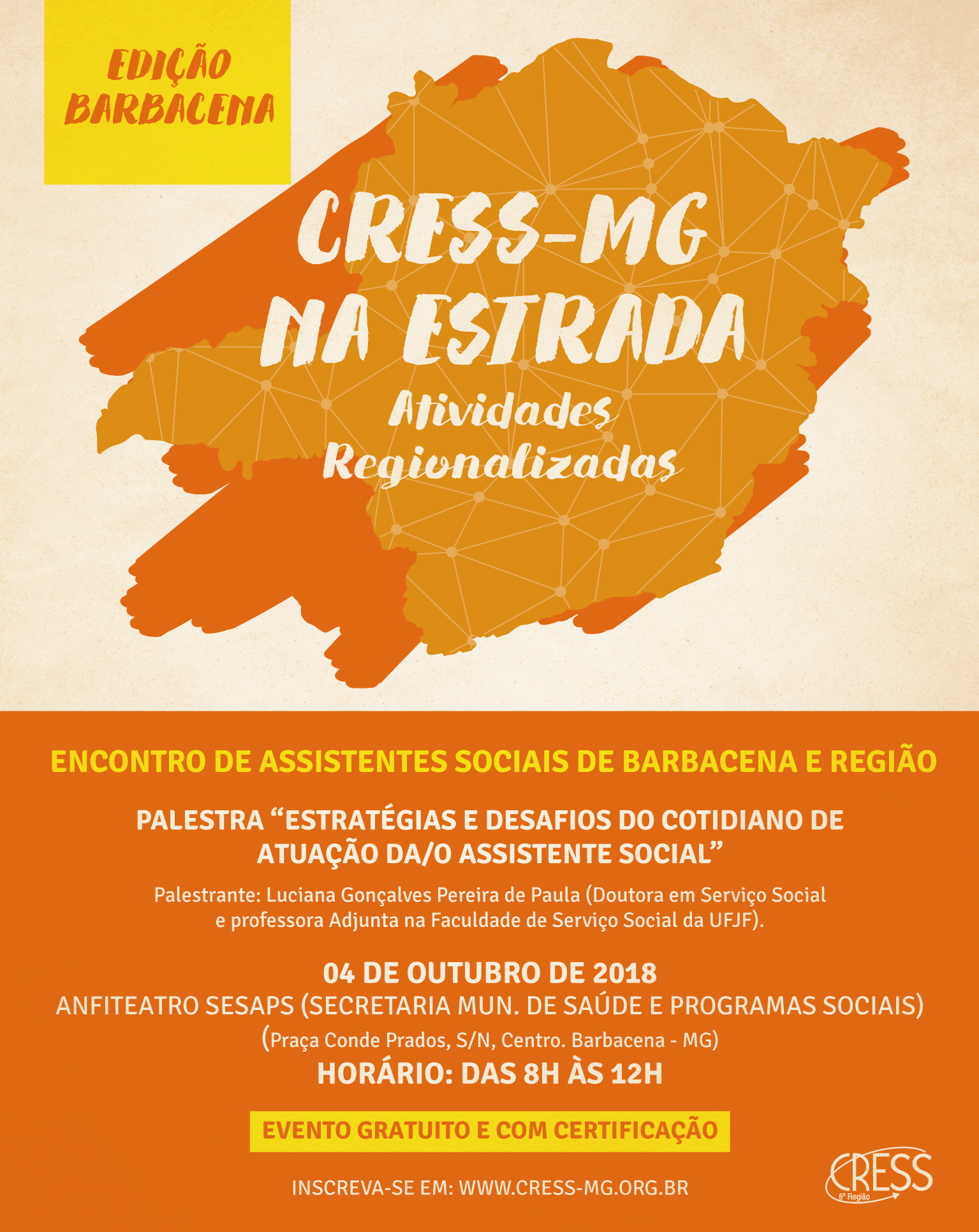 EDIÇÃO BARBACENA

CRESS-MG NA ESTRADA

Atividades Regionalizadas

ENCONTRO DE ASSISTENTES SOCIAIS DE BARBACENA E REGIÃO

PALESTRA “ESTRATÉGIAS E DESAFIOS DO COTIDIANO DE ATUAÇÃO DA/O ASSISTENTE SOCIAL”

Palestrante: Luciana Gonçalves Pereira de Paula (Doutora em Serviço Social e professora Adjunta na Faculdade de Serviço Social da UFJF).

04 DE OUTUBRO DE 2018
ANFITEATRO SESAPS (SECRETARIA MUN. DE SAÚDE E PROGRAMAS SOCIAIS)
(Praça Conde Prados, S/N, Centro. Barbacena - MG)
HORÁRIO: DAS 8H ÀS 12H

EVENTO GRATUITO E COM CERTIFICAÇÃO

INSCREVA-SE EM: WWW.CRESS-MG.ORG.BR

CRESS
6ª Região